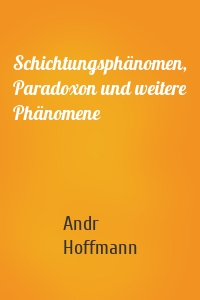 Schichtungsphänomen, Paradoxon und weitere Phänomene

Andr
Hoffmann